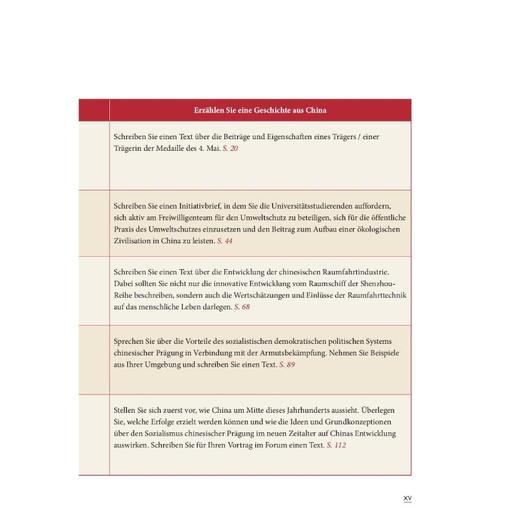 | | Erzählen Sie eine Geschichte aus China |
|---|---|
| | Schreiben Sie einen Text über die Beiträge und Eigenschaften eines Trägers / einer Trägerin der Medaille des 4. Mai. S. 20 |
| | Schreiben Sie einen Initiativbrief, in dem Sie die Universitätsstudierenden auffordern, sich aktiv am Freiwilligenteam für den Umweltschutz zu beteiligen, sich für die öffentliche Praxis des Umweltschutzes einzusetzen und den Beitrag zum Aufbau einer ökologischen Zivilisation in China zu leisten. S. 44 |
| | Schreiben Sie einen Text über die Entwicklung der chinesischen Raumfahrtindustrie. Dabei sollten Sie nicht nur die innovative Entwicklung vom Raumschiff der Shenzhou-Reihe beschreiben, sondern auch die Wertschätzungen und Einlüsse der Raumfahrttechnik auf das menschliche Leben darlegen. S. 68 |
| | Sprechen Sie über die Vorteile des sozialistischen demokratischen politischen Systems chinesischer Prägung in Verbindung mit der Armutsbekämpfung. Nehmen Sie Beispiele aus Ihrer Umgebung und schreiben Sie einen Text. S. 89 |
| | Stellen Sie sich zuerst vor, wie China um Mitte dieses Jahrhunderts aussieht. Überlegen Sie, welche Erfolge erzielt werden können und wie die Ideen und Grundkonzeptionen über den Sozialismus chinesischer Prägung im neuen Zeitalter auf Chinas Entwicklung auswirken. Schreiben Sie für Ihren Vortrag im Forum einen Text. S. 112 |

XV